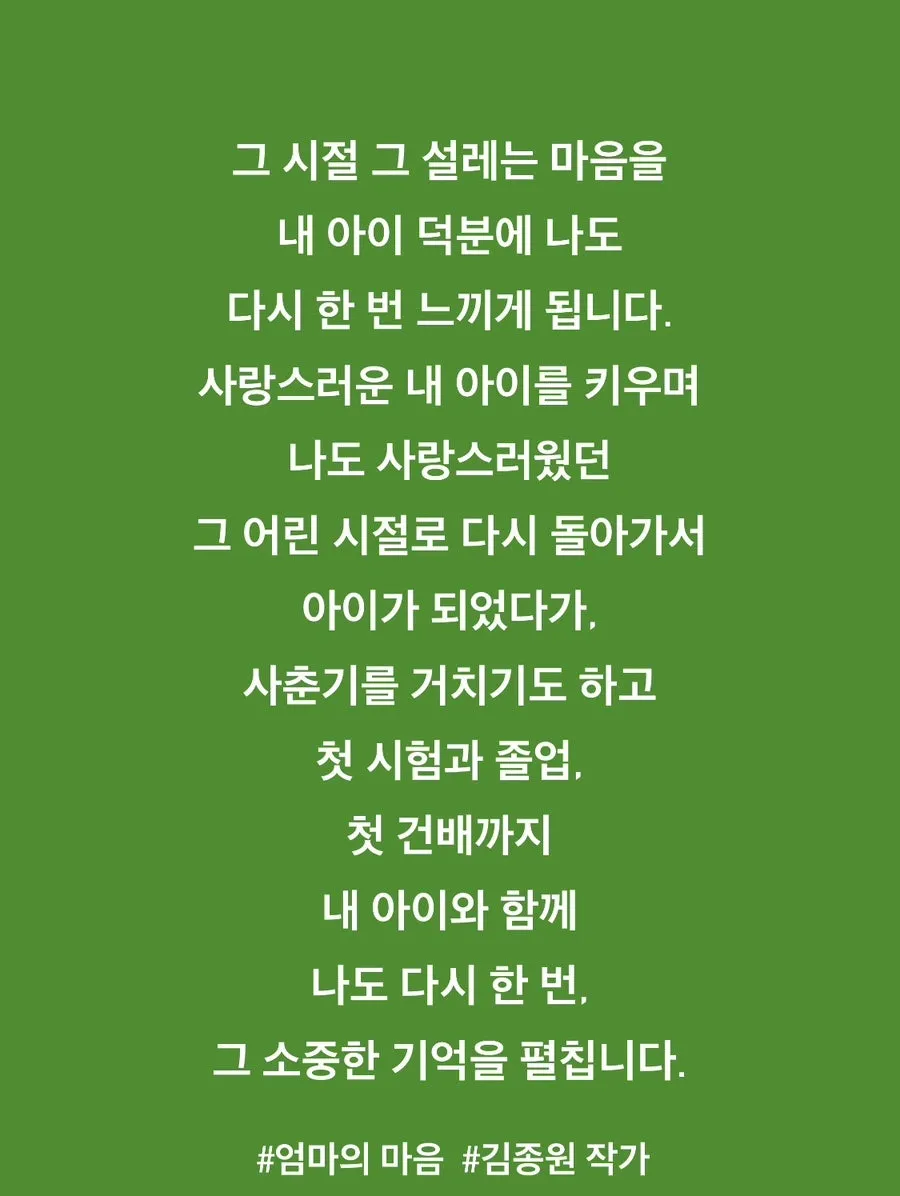 그 시절 그 설레는 마음을
내 아이 덕분에 나도
다시 한 번 느끼게 됩니다.
사랑스러운 내 아이를 키우며
나도 사랑스러웠던
그 어린 시절로 다시 돌아가서
아이가 되었다가,
사춘기를 거치기도 하고
첫 시험과 졸업,
첫 건배까지
내 아이와 함께
나도 다시 한 번,
그 소중한 기억을 펼칩니다.

#엄마의 마음 #김종원 작가